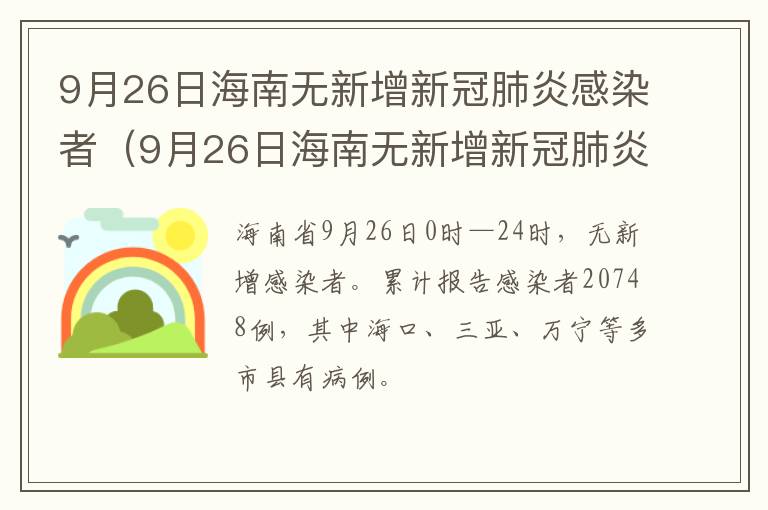 9月26日海南无新增新冠肺炎感染者（9月26日海南无新增新冠肺炎

海南省9月26日0时—24时，无新增感染者。累计报告感染者20748例，其中海口、三亚、万宁等多市县有病例。